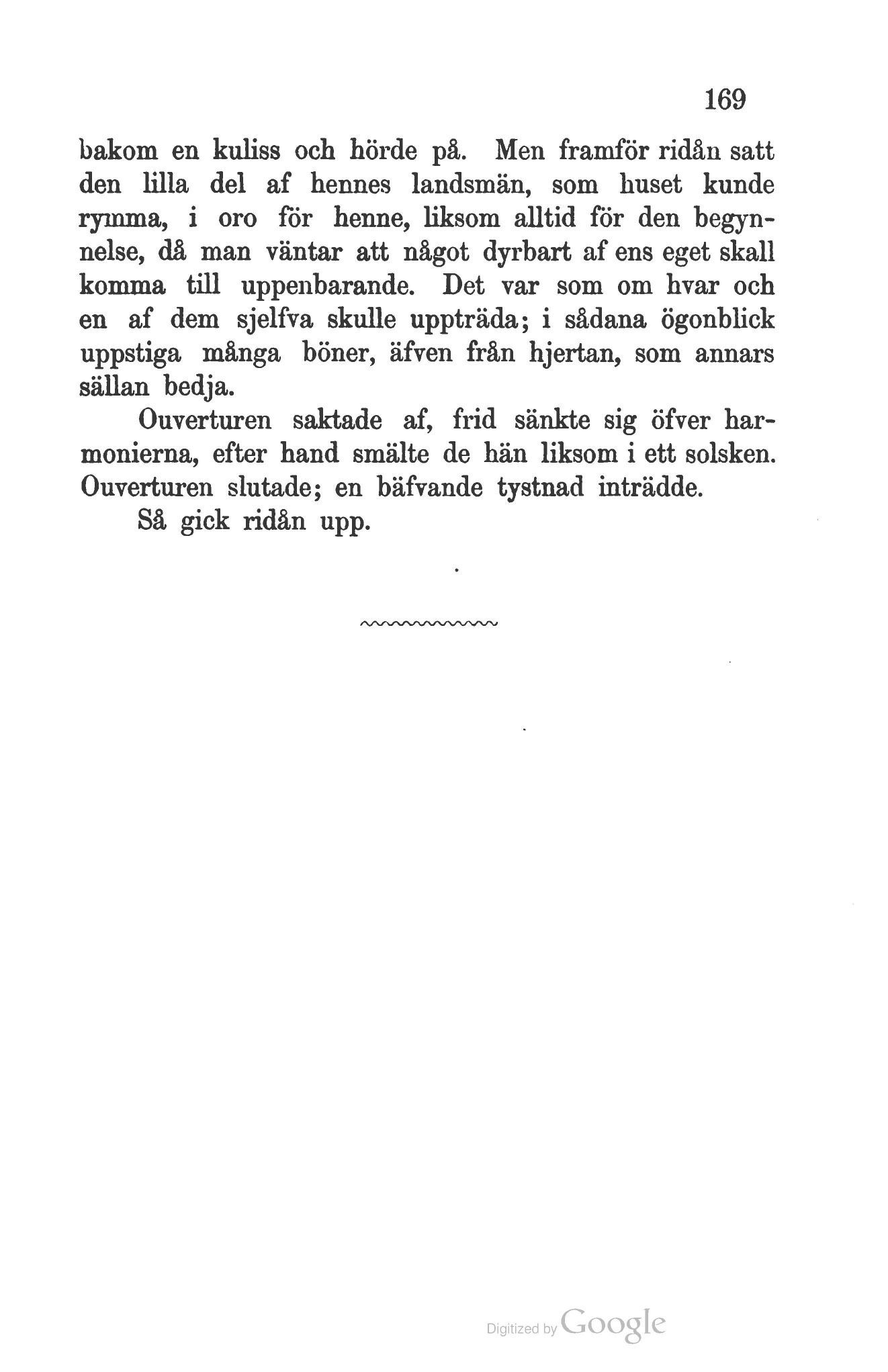 169

bakom en kuliss och hörde på. Men framför ridån satt den lilla del af hennes landsmän, som huset kunde rymma, i oro för henne, liksom alltid för den begynnelse, då man väntar att något dyrbart af ens eget skall komma till uppenbarande. Det var som om hvar och en af dem sjelfva skulle uppträda; i sådana ögonblick uppstiga många böner, äfven från hjertan, som annars sällan bedja.

Ouverturen saktade af, frid sänkte sig öfver harmonierna, efter hand smälte de hän liksom i ett solsken. Ouverturen slutade; en bäfvande tystnad inträdde.

Så gick ridån upp.

Digitized by Google